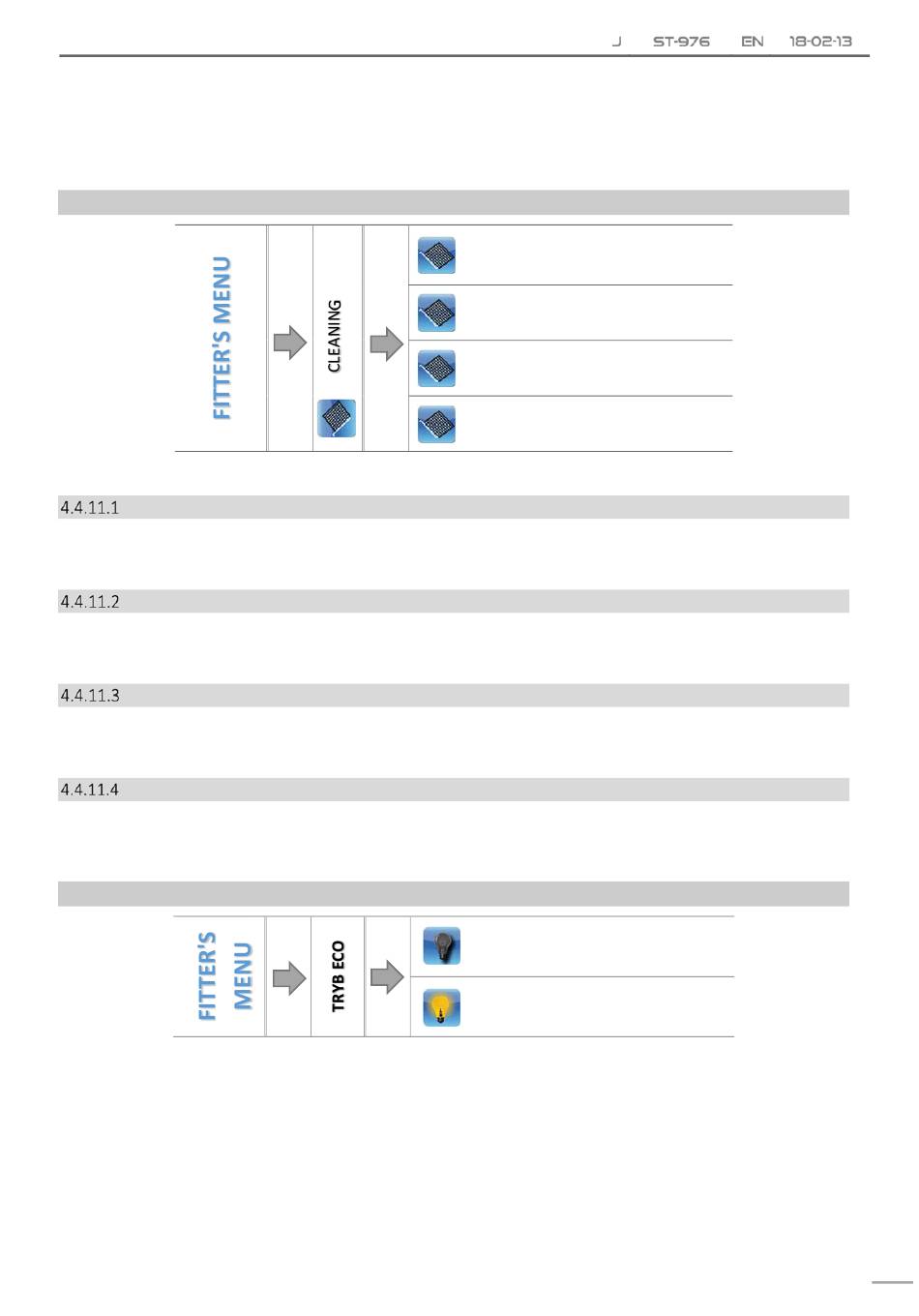 J ST-976 EN 18-02-13

FITTER'S MENU

CLEANING

4.4.11.1

4.4.11.2

4.4.11.3

4.4.11.4

FITTER'S MENU

TRYB ECO